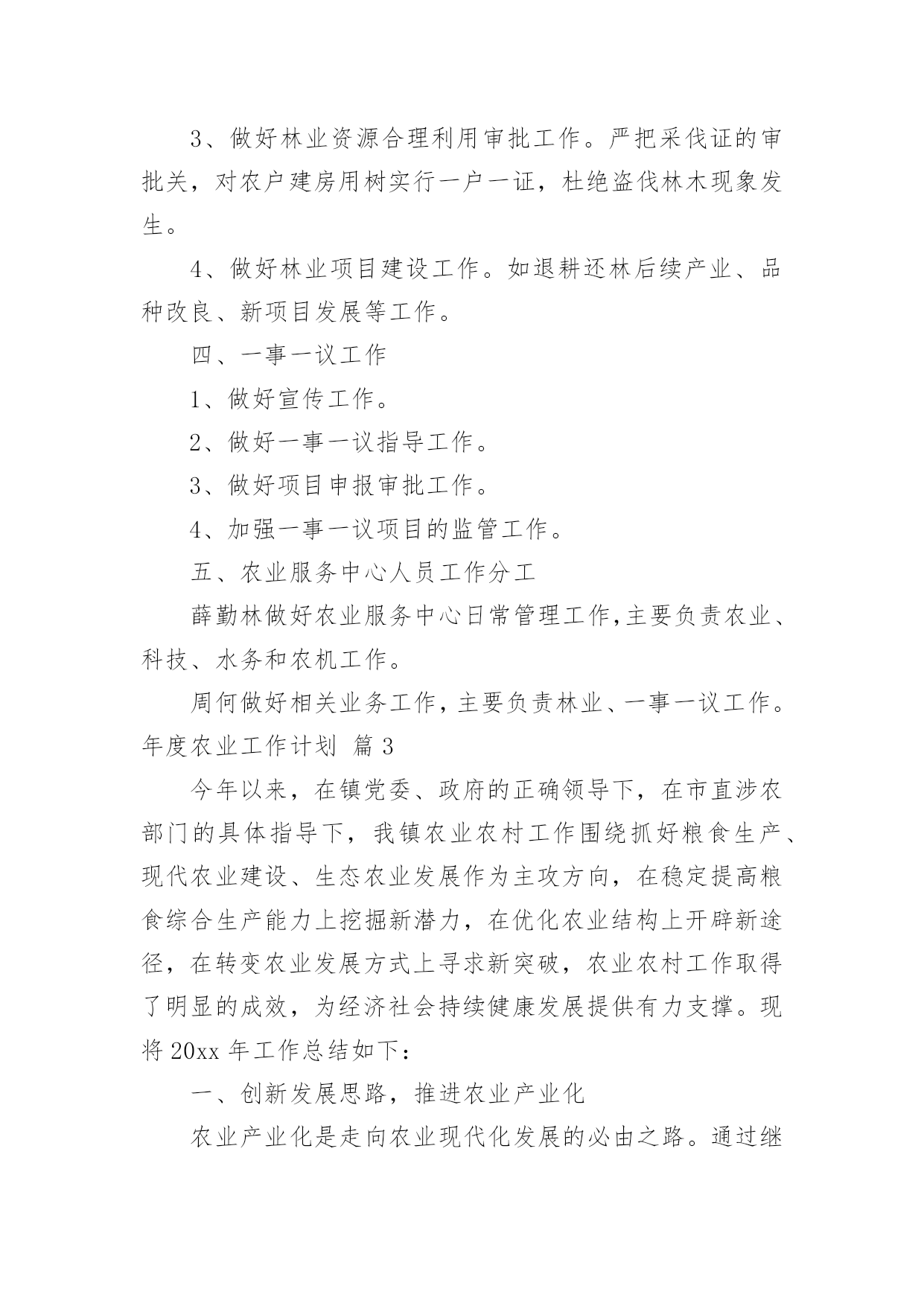 3、做好林业资源合理利用审批工作。严把采伐证的审批关，对农户建房用树实行一户一证，杜绝盗伐林木现象发生。

4、做好林业项目建设工作。如退耕还林后续产业、品种改良、新项目发展等工作。

四、一事一议工作

1、做好宣传工作。

2、做好一事一议指导工作。

3、做好项目申报审批工作。

4、加强一事一议项目的监管工作。

五、农业服务中心人员工作分工

薛勤林做好农业服务中心日常管理工作,主要负责农业、科技、水务和农机工作。

周何做好相关业务工作,主要负责林业、一事一议工作。

年度农业工作计划 篇3

今年以来，在镇党委、政府的正确领导下，在市直涉农部门的具体指导下，我镇农业农村工作围绕抓好粮食生产、现代农业建设、生态农业发展作为主攻方向，在稳定提高粮食综合生产能力上挖掘新潜力，在优化农业结构上开辟新途径，在转变农业发展方式上寻求新突破，农业农村工作取得了明显的成效，为经济社会持续健康发展提供有力支撑。现将20xx年工作总结如下：

一、创新发展思路，推进农业产业化

农业产业化是走向农业现代化发展的必由之路。通过继